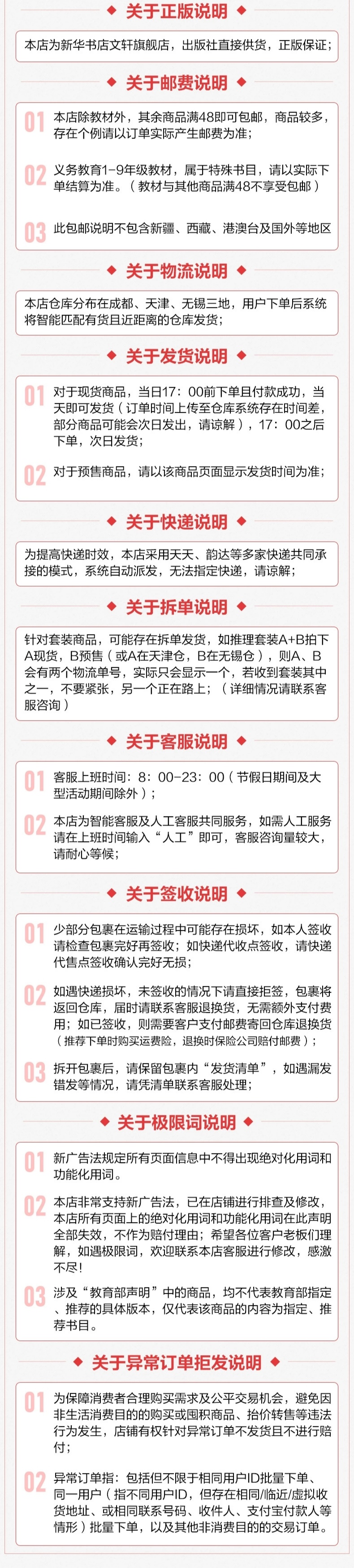 关于正版说明

本店为新华书店文轩旗舰店，出版社直接供货，正版保证；

关于邮费说明

01 本店除教材外，其余商品满48即可包邮，商品较多，存在个例请以订单实际产生邮费为准；

02 义务教育1-9年级教材，属于特殊书目，请以实际下单结算为准。（教材与其他商品满48不享受包邮）

03 此包邮说明不包含新疆、西藏、港澳台及国外等地区

关于物流说明

本店仓库分布在成都、天津、无锡三地，用户下单后系统将智能匹配有货且近距离的仓库发货；

关于发货说明

01 对于现货商品，当日17：00前下单且付款成功，当天即可发货（订单时间上传至仓库系统存在时间差，部分商品可能会次日发出，请谅解），17：00之后下单，次日发货；

02 对于预售商品，请以该商品页面显示发货时间为准；

关于快递说明

为提高快递时效，本店采用天天、韵达等多家快递共同承接的模式，系统自动派发，无法指定快递，请谅解；

关于拆单说明

针对套装商品，可能存在拆单发货，如推理套装A+B拍下A现货，B预售（或A在天津仓，B在无锡仓），则A、B会有两个物流单号，实际只会显示一个，若收到套装其中之一，不要紧张，另一个正在路上；（详细情况请联系客服咨询）

关于客服说明

01 客服上班时间：8：00-23：00（节假日期间及大型活动期间除外）；

02 本店为智能客服及人工客服共同服务，如需人工服务请在上班时间输入“人工”即可，客服咨询量较大，请耐心等候；

关于签收说明

01 少部分包裹在运输过程中可能存在损坏，如本人签收请检查包裹完好再签收；如快递代收点签收，请快递代售点签收确认完好无损；

02 如遇快递损坏，未签收的情况下请直接拒签，包裹将返回仓库，届时请联系客服退换货，无需额外支付费用；如已签收，则需要客户支付邮费寄回仓库退换货（推荐下单时购买运费险，退换时保险公司赔付邮费）；

03 拆开包裹后，请保留包裹内“发货清单”，如遇漏发错发等情况，请凭清单联系客服处理；

关于极限词说明

01 新广告法规定所有页面信息中不得出现绝对化用词和功能化用词。

02 本店非常支持新广告法，已在店铺进行排查及修改，本店所有页面上的绝对化用词和功能化用词在此声明全部失效，不作为赔付理由；希望各位客户老板们理解，如遇极限词，欢迎联系本店客服进行修改，感激不尽！

03 涉及“教育部声明”中的商品，均不代表教育部指定、推荐的具体版本，仅代表该商品的内容为指定、推荐书目。

关于异常订单拒发说明

01 为保障消费者合理购买需求及公平交易机会，避免因非生活消费目的的购买或囤积商品、抬价转售等违法行为发生，店铺有权针对异常订单不发货且不进行赔付；

02 异常订单指：包括但不限于相同用户ID批量下单、同一用户（指不同用户ID，但存在相同/临近/虚拟收货地址、或相同联系号码、收件人、支付宝付款人等情形）批量下单，以及其他非消费目的的交易订单。